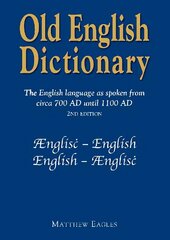 Old English Dictionary

The English language as spoken from circa 700 AD until 1100 AD

2ND EDITION

Ænglisċ – English
English – Ænglisċ

MATTHEW EAGLES